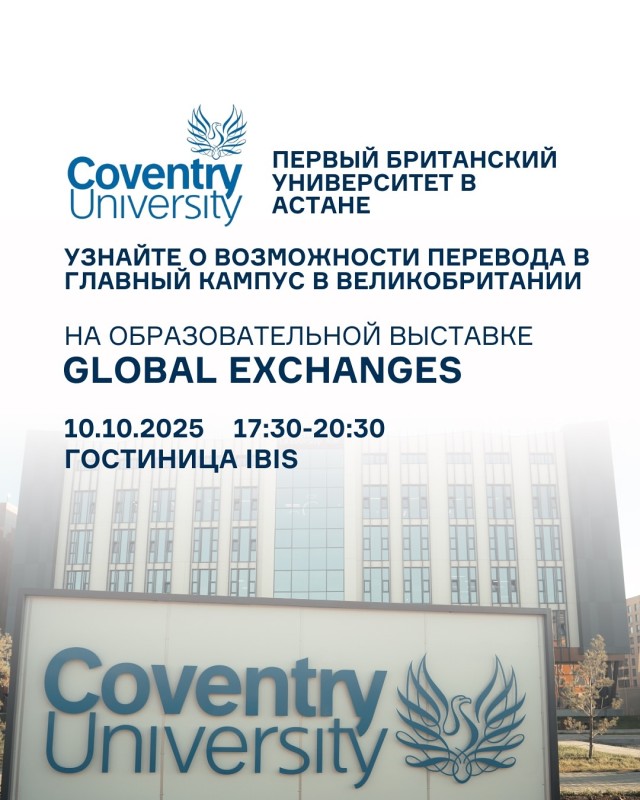 Coventry University

ПЕРВЫЙ БРИТАНСКИЙ УНИВЕРСИТЕТ В АСТАНЕ

УЗНАЙТЕ О ВОЗМОЖНОСТИ ПЕРЕВОДА В ГЛАВНЫЙ КАМПУС В ВЕЛИКОБРИТАНИИ

НА ОБРАЗОВАТЕЛЬНОЙ ВЫСТАВКЕ
GLOBAL EXCHANGES

10.10.2025 17:30-20:30
ГОСТИНИЦА IBIS

Coventry University